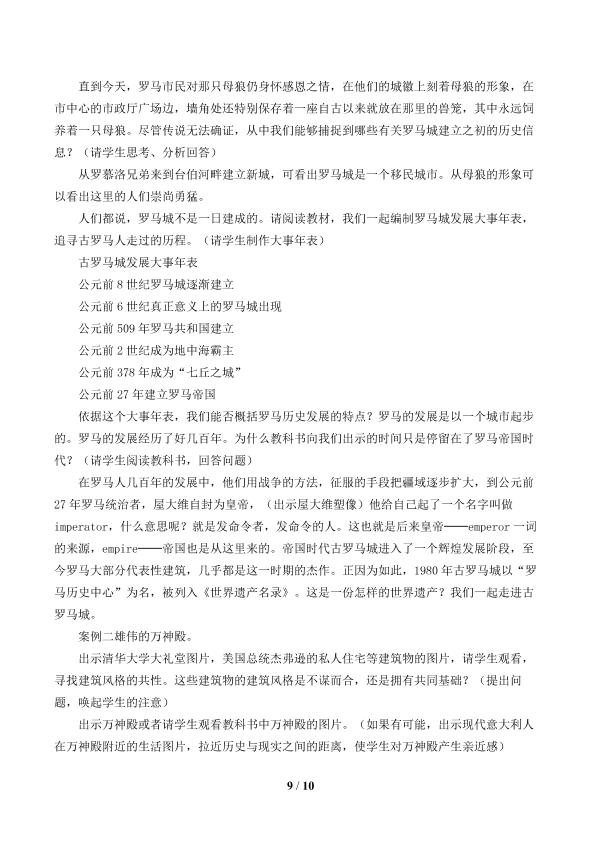 直到今天，罗马市民对那只母狼仍身怀感恩之情，在他们的城徽上刻着母狼的形象，在市中心的市政厅广场边，墙角处还特别保存着一座自古以来就放在那里的兽笼，其中永远饲养着一只母狼。尽管传说无法确证，从中我们能够捕捉到哪些有关罗马城建立之初的历史信息？（请学生思考、分析回答）

从罗慕洛兄弟来到台伯河畔建立新城，可看出罗马城是一个移民城市。从母狼的形象可以看出这里的人们崇尚勇猛。

人们都说，罗马城不是一日建成的。请阅读教材，我们一起编制罗马城发展大事年表，追寻古罗马人走过的历程。（请学生制作大事年表）

古罗马城发展大事年表

公元前 8 世纪罗马城逐渐建立

公元前 6 世纪真正意义上的罗马城出现

公元前 509 年罗马共和国建立

公元前 2 世纪成为地中海霸主

公元前 378 年成为“七丘之城”

公元前 27 年建立罗马帝国

依据这个大事年表，我们能否概括罗马历史发展的特点？罗马的发展是以一个城市起步的。罗马的发展经历了好几百年。为什么教科书向我们出示的时间只是停留在了罗马帝国时代？（请学生阅读教科书，回答问题）

在罗马人几百年的发展中，他们用战争的方法，征服的手段把疆域逐步扩大，到公元前 27 年罗马统治者，屋大维自封为皇帝，（出示屋大维塑像）他给自己起了一个名字叫做 imperator，什么意思呢？就是发命令者，发命令的人。这也就是后来皇帝——emperor 一词的来源，empire——帝国也是从这里来的。帝国时代古罗马城进入了一个辉煌发展阶段，至今罗马大部分代表性建筑，几乎都是这一时期的杰作。正因为如此，1980 年古罗马城以“罗马历史中心”为名，被列入《世界遗产名录》。这是一份怎样的世界遗产？我们一起走进古罗马城。

案例二雄伟的万神殿。

出示清华大学大礼堂图片，美国总统杰弗逊的私人住宅等建筑物的图片，请学生观看，寻找建筑风格的共性。这些建筑物的建筑风格是不谋而合，还是拥有共同基础？（提出问题，唤起学生的注意）

出示万神殿或者请学生观看教科书中万神殿的图片。（如果有可能，出示现代意大利人在万神殿附近的生活图片，拉近历史与现实之间的距离，使学生对万神殿产生亲近感）

9 / 10